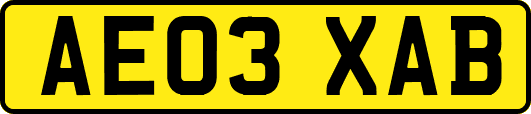 AE03 XAB